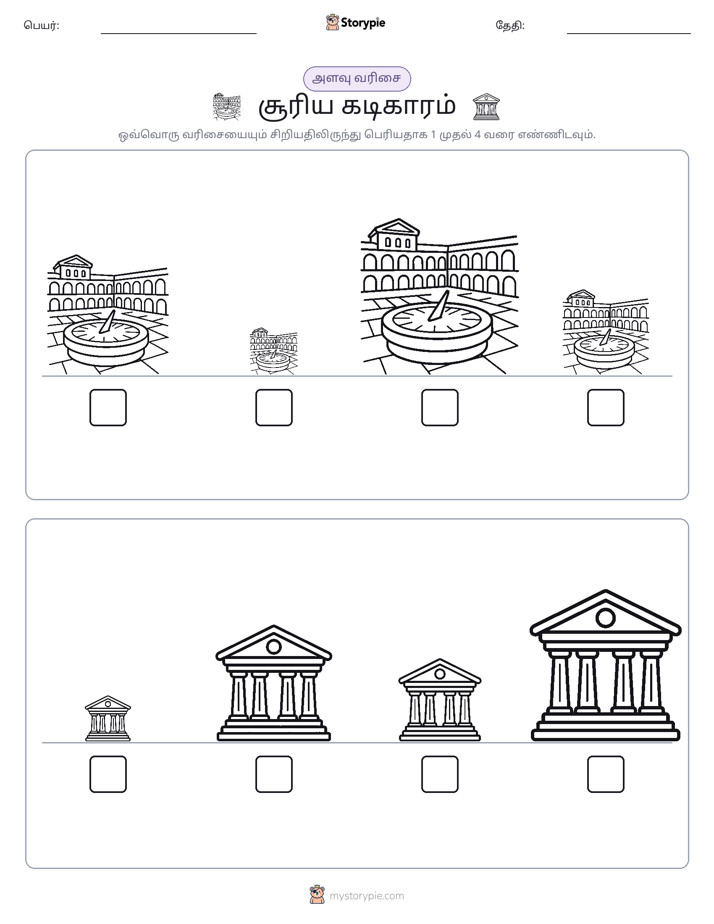 பெயர்: ____ Storypie தேதி: ____

அளவு வரிசை

சூரிய கடிகாரம்

ஒவ்வொரு வரிசையையும் சிறியதிலிருந்து பெரியதாக 1 முதல் 4 வரை எண்ணிடவும்.

☐ ☐ ☐ ☐

☐ ☐ ☐ ☐

mystorypie.com